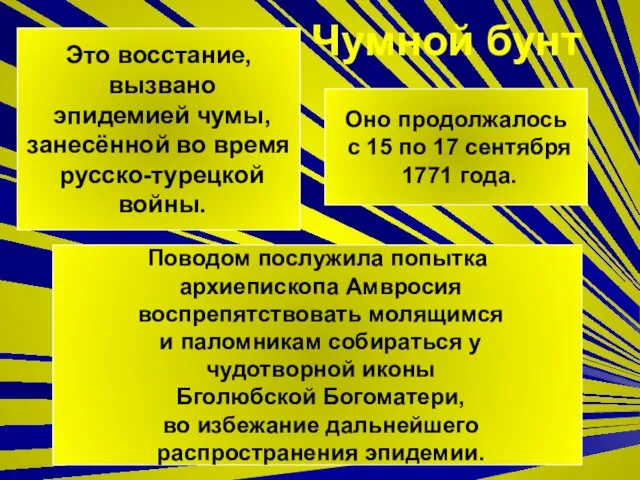 Чумной бунт

Это восстание, вызвано эпидемией чумы, занесённой во время русско-турецкой войны.

Оно продолжалось с 15 по 17 сентября 1771 года.

Поводом послужила попытка архиепископа Амвросия воспрепятствовать молящимся и паломникам собираться у чудотворной иконы Бголюбской Богоматери, во избежание дальнейшего распространения эпидемии.